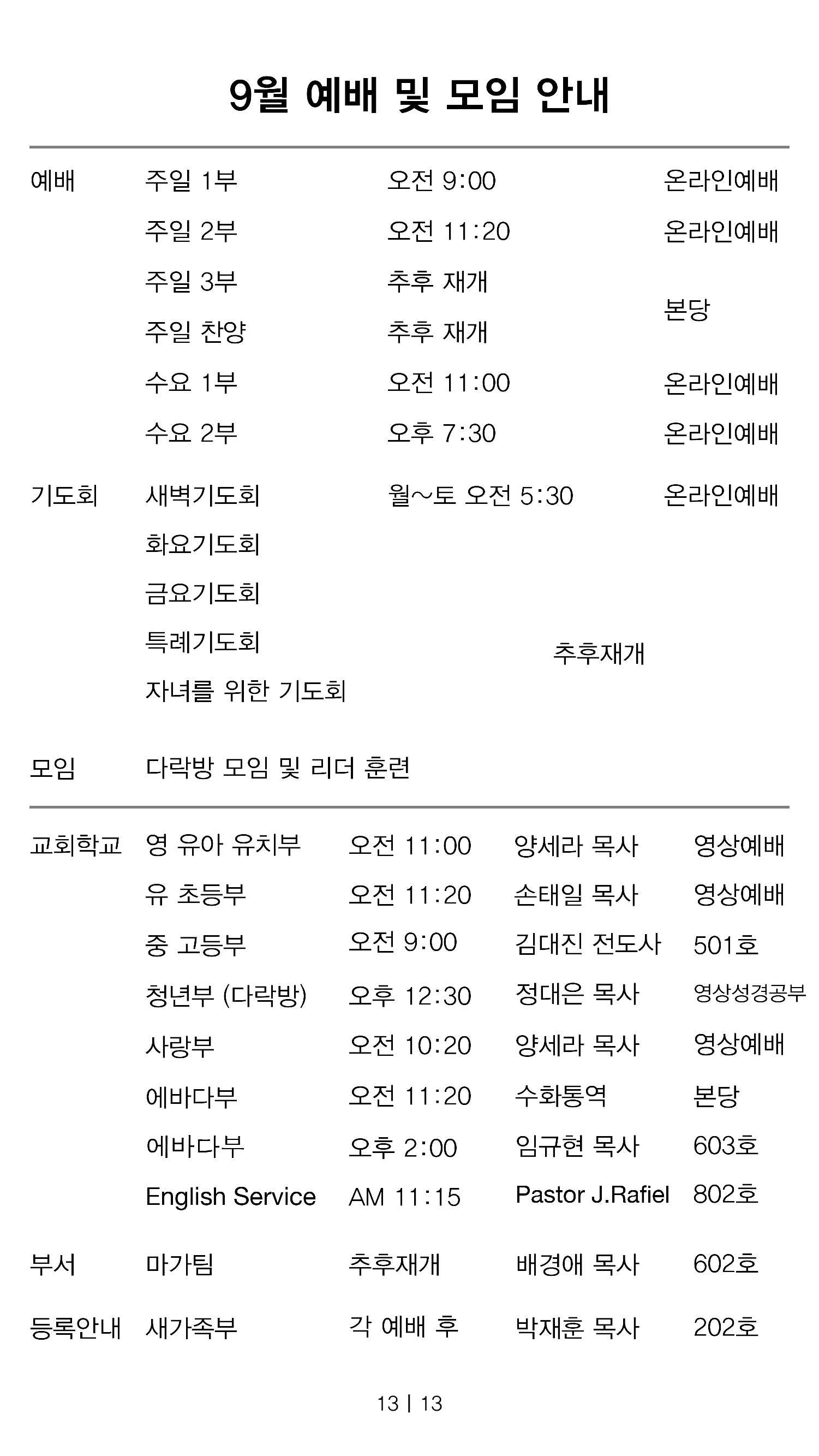 9월 예배 및 모임 안내

| | | | |
|---|---|---|---|
| 예배 | 주일 1부 | 오전 9:00 | 온라인예배 |
| | 주일 2부 | 오전 11:20 | 온라인예배 |
| | 주일 3부 | 추후 재개 | 본당 |
| | 주일 찬양 | 추후 재개 | |
| | 수요 1부 | 오전 11:00 | 온라인예배 |
| | 수요 2부 | 오후 7:30 | 온라인예배 |
| 기도회 | 새벽기도회 | 월~토 오전 5:30 | 온라인예배 |
| | 화요기도회 | 추후재개 | |
| | 금요기도회 | | |
| | 특례기도회 | | |
| | 자녀를 위한 기도회 | | |
| 모임 | 다락방 모임 및 리더 훈련 | | |

| | | | | |
|---|---|---|---|---|
| 교회학교 | 영 유아 유치부 | 오전 11:00 | 양세라 목사 | 영상예배 |
| | 유 초등부 | 오전 11:20 | 손태일 목사 | 영상예배 |
| | 중 고등부 | 오전 9:00 | 김대진 전도사 | 501호 |
| | 청년부 (다락방) | 오후 12:30 | 정대은 목사 | 영상성경공부 |
| | 사랑부 | 오전 10:20 | 양세라 목사 | 영상예배 |
| | 에바다부 | 오전 11:20 | 수화통역 | 본당 |
| | 에바다부 | 오후 2:00 | 임규현 목사 | 603호 |
| | English Service | AM 11:15 | Pastor J.Rafiel | 802호 |
| 부서 | 마가팀 | 추후재개 | 배경애 목사 | 602호 |
| 등록안내 | 새가족부 | 각 예배 후 | 박재훈 목사 | 202호 |

13 | 13